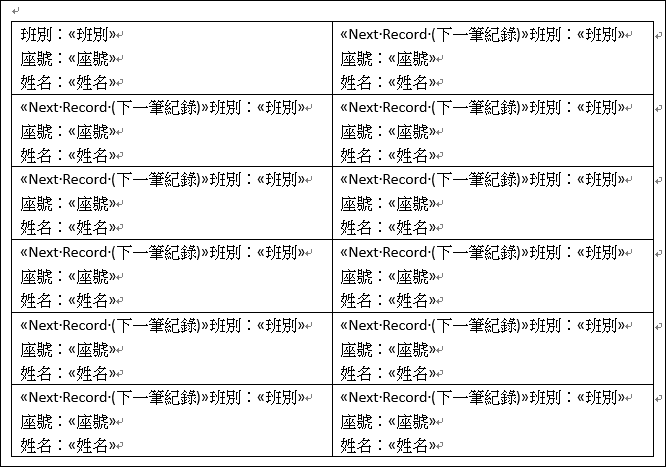 | | |
|---|---|
| 班別：«班別»<br>座號：«座號»<br>姓名：«姓名» | «Next Record (下一筆紀錄)»班別：«班別»<br>座號：«座號»<br>姓名：«姓名» |
| «Next Record (下一筆紀錄)»班別：«班別»<br>座號：«座號»<br>姓名：«姓名» | «Next Record (下一筆紀錄)»班別：«班別»<br>座號：«座號»<br>姓名：«姓名» |
| «Next Record (下一筆紀錄)»班別：«班別»<br>座號：«座號»<br>姓名：«姓名» | «Next Record (下一筆紀錄)»班別：«班別»<br>座號：«座號»<br>姓名：«姓名» |
| «Next Record (下一筆紀錄)»班別：«班別»<br>座號：«座號»<br>姓名：«姓名» | «Next Record (下一筆紀錄)»班別：«班別»<br>座號：«座號»<br>姓名：«姓名» |
| «Next Record (下一筆紀錄)»班別：«班別»<br>座號：«座號»<br>姓名：«姓名» | «Next Record (下一筆紀錄)»班別：«班別»<br>座號：«座號»<br>姓名：«姓名» |
| «Next Record (下一筆紀錄)»班別：«班別»<br>座號：«座號»<br>姓名：«姓名» | «Next Record (下一筆紀錄)»班別：«班別»<br>座號：«座號»<br>姓名：«姓名» |